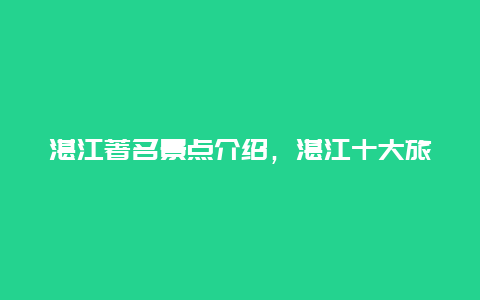 湛江著名景点介绍，湛江十大旅